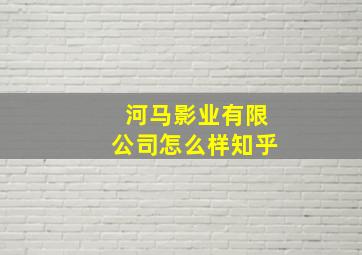 河马影业有限公司怎么样知乎